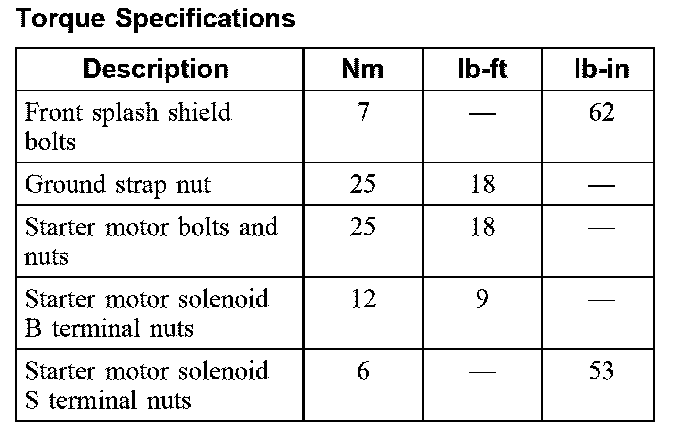 Torque Specifications

| Description | Nm | lb-ft | lb-in |
|---|---|---|---|
| Front splash shield bolts | 7 | — | 62 |
| Ground strap nut | 25 | 18 | — |
| Starter motor bolts and nuts | 25 | 18 | — |
| Starter motor solenoid B terminal nuts | 12 | 9 | — |
| Starter motor solenoid S terminal nuts | 6 | — | 53 |